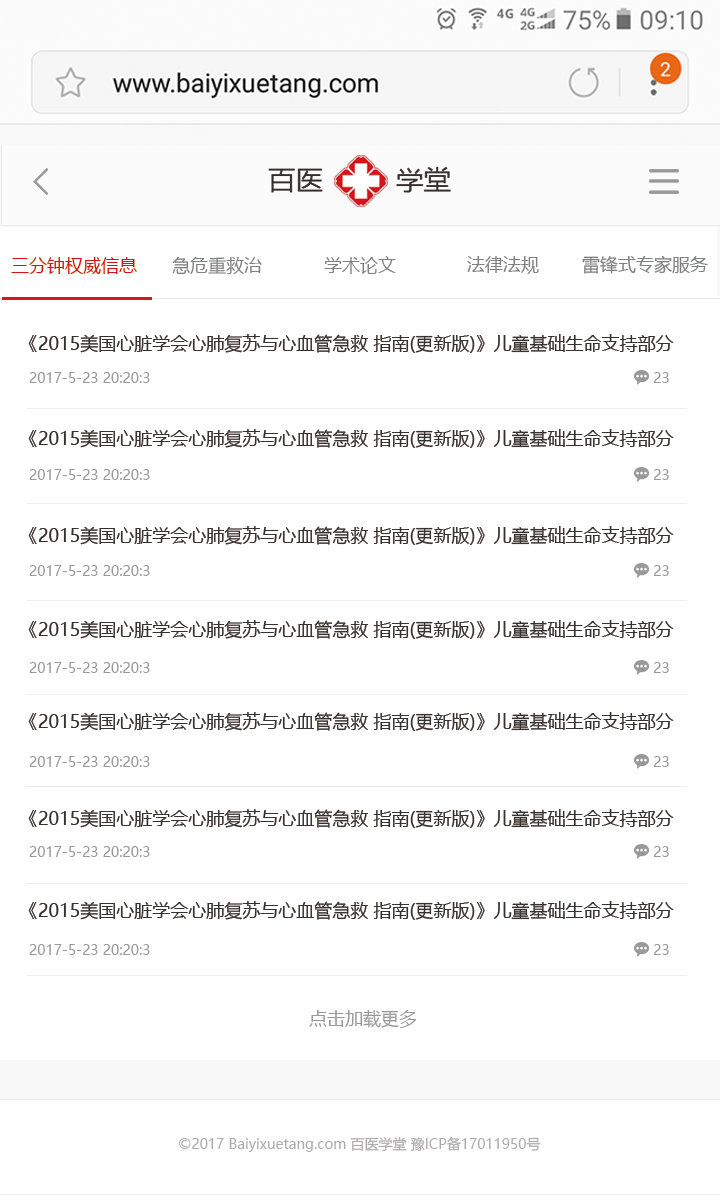 4G 4G 2G 75% 09:10

www.baiyixuetang.com

2

百医 学堂

三分钟权威信息 急危重救治 学术论文 法律法规 雷锋式专家服务

《2015美国心脏学会心肺复苏与心血管急救 指南(更新版)》儿童基础生命支持部分
2017-5-23 20:20:3 23

《2015美国心脏学会心肺复苏与心血管急救 指南(更新版)》儿童基础生命支持部分
2017-5-23 20:20:3 23

《2015美国心脏学会心肺复苏与心血管急救 指南(更新版)》儿童基础生命支持部分
2017-5-23 20:20:3 23

《2015美国心脏学会心肺复苏与心血管急救 指南(更新版)》儿童基础生命支持部分
2017-5-23 20:20:3 23

《2015美国心脏学会心肺复苏与心血管急救 指南(更新版)》儿童基础生命支持部分
2017-5-23 20:20:3 23

《2015美国心脏学会心肺复苏与心血管急救 指南(更新版)》儿童基础生命支持部分
2017-5-23 20:20:3 23

《2015美国心脏学会心肺复苏与心血管急救 指南(更新版)》儿童基础生命支持部分
2017-5-23 20:20:3 23

点击加载更多

©2017 Baiyixuetang.com 百医学堂 豫ICP备17011950号